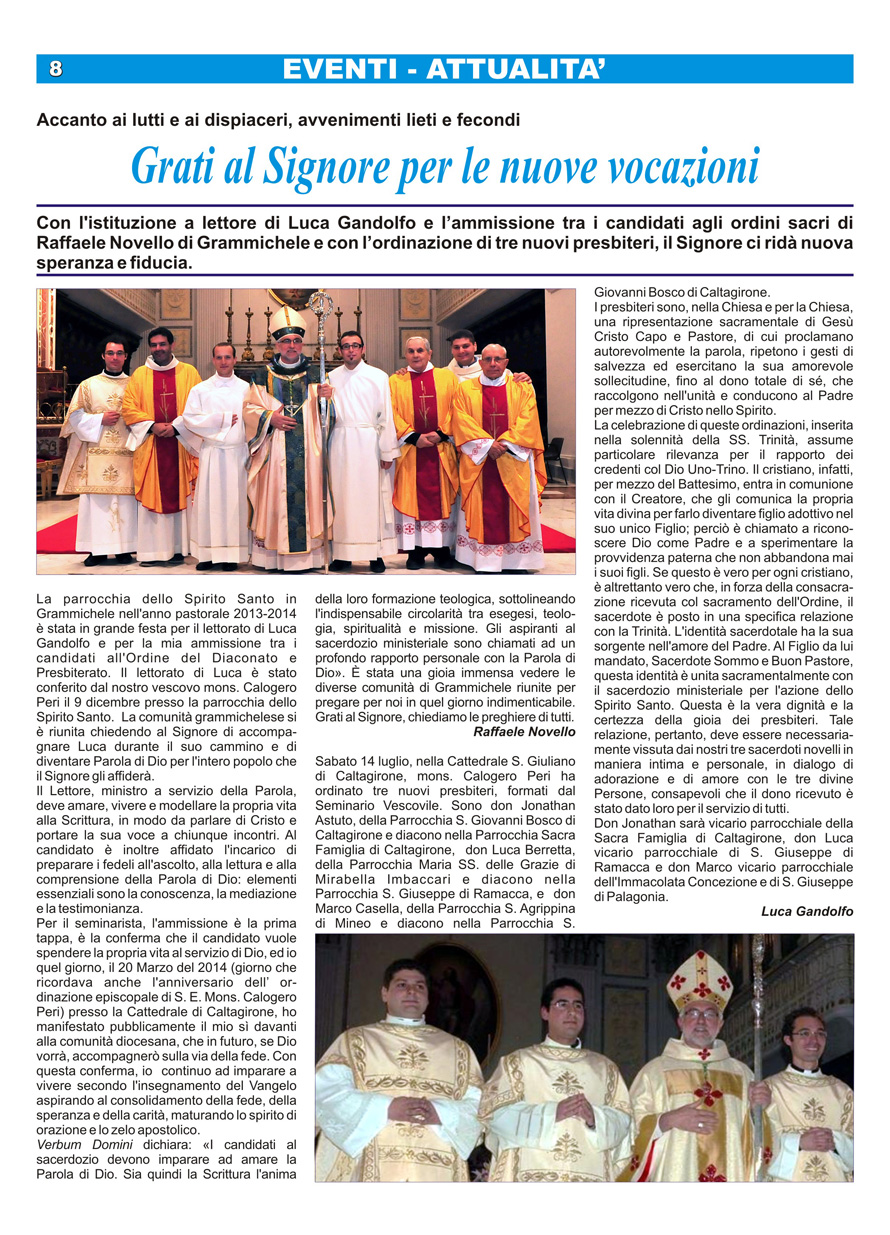 8

EVENTI - ATTUALITA'

Accanto ai lutti e ai dispiaceri, avvenimenti lieti e fecondi

Grati al Signore per le nuove vocazioni

Con l'istituzione a lettore di Luca Gandolfo e l'ammissione tra i candidati agli ordini sacri di Raffaele Novello di Grammichele e con l'ordinazione di tre nuovi presbiteri, il Signore ci ridà nuova speranza e fiducia.

La parrocchia dello Spirito Santo in Grammichele nell'anno pastorale 2013-2014 è stata in grande festa per il lettorato di Luca Gandolfo e per la mia ammissione tra i candidati all'Ordine del Diaconato e Presbiterato. Il lettorato di Luca è stato conferito dal nostro vescovo mons. Calogero Peri il 9 dicembre presso la parrocchia dello Spirito Santo. La comunità grammichelese si è riunita chiedendo al Signore di accompagnare Luca durante il suo cammino e di diventare Parola di Dio per l'intero popolo che il Signore gli affiderà.
Il Lettore, ministro a servizio della Parola, deve amare, vivere e modellare la propria vita alla Scrittura, in modo da parlare di Cristo e portare la sua voce a chiunque incontri. Al candidato è inoltre affidato l'incarico di preparare i fedeli all'ascolto, alla lettura e alla comprensione della Parola di Dio: elementi essenziali sono la conoscenza, la mediazione e la testimonianza.
Per il seminarista, l'ammissione è la prima tappa, è la conferma che il candidato vuole spendere la propria vita al servizio di Dio, ed io quel giorno, il 20 Marzo del 2014 (giorno che ricordava anche l'anniversario dell' ordinazione episcopale di S. E. Mons. Calogero Peri) presso la Cattedrale di Caltagirone, ho manifestato pubblicamente il mio sì davanti alla comunità diocesana, che in futuro, se Dio vorrà, accompagnerò sulla via della fede. Con questa conferma, io continuo ad imparare a vivere secondo l'insegnamento del Vangelo aspirando al consolidamento della fede, della speranza e della carità, maturando lo spirito di orazione e lo zelo apostolico.
Verbum Domini dichiara: «I candidati al sacerdozio devono imparare ad amare la Parola di Dio. Sia quindi la Scrittura l'anima della loro formazione teologica, sottolineando l'indispensabile circolarità tra esegesi, teologia, spiritualità e missione. Gli aspiranti al sacerdozio ministeriale sono chiamati ad un profondo rapporto personale con la Parola di Dio». È stata una gioia immensa vedere le diverse comunità di Grammichele riunite per pregare per noi in quel giorno indimenticabile. Grati al Signore, chiediamo le preghiere di tutti.
Raffaele Novello

Sabato 14 luglio, nella Cattedrale S. Giuliano di Caltagirone, mons. Calogero Peri ha ordinato tre nuovi presbiteri, formati dal Seminario Vescovile. Sono don Jonathan Astuto, della Parrocchia S. Giovanni Bosco di Caltagirone e diacono nella Parrocchia Sacra Famiglia di Caltagirone, don Luca Berretta, della Parrocchia Maria SS. delle Grazie di Mirabella Imbaccari e diacono nella Parrocchia S. Giuseppe di Ramacca, e don Marco Casella, della Parrocchia S. Agrippina di Mineo e diacono nella Parrocchia S. Giovanni Bosco di Caltagirone.
I presbiteri sono, nella Chiesa e per la Chiesa, una ripresentazione sacramentale di Gesù Cristo Capo e Pastore, di cui proclamano autorevolmente la parola, ripetono i gesti di salvezza ed esercitano la sua amorevole sollecitudine, fino al dono totale di sé, che raccolgono nell'unità e conducono al Padre per mezzo di Cristo nello Spirito.
La celebrazione di queste ordinazioni, inserita nella solennità della SS. Trinità, assume particolare rilevanza per il rapporto dei credenti col Dio Uno-Trino. Il cristiano, infatti, per mezzo del Battesimo, entra in comunione con il Creatore, che gli comunica la propria vita divina per farlo diventare figlio adottivo nel suo unico Figlio; perciò è chiamato a riconoscere Dio come Padre e a sperimentare la provvidenza paterna che non abbandona mai i suoi figli. Se questo è vero per ogni cristiano, è altrettanto vero che, in forza della consacrazione ricevuta col sacramento dell'Ordine, il sacerdote è posto in una specifica relazione con la Trinità. L'identità sacerdotale ha la sua sorgente nell'amore del Padre. Al Figlio da lui mandato, Sacerdote Sommo e Buon Pastore, questa identità è unita sacramentalmente con il sacerdozio ministeriale per l'azione dello Spirito Santo. Questa è la vera dignità e la certezza della gioia dei presbiteri. Tale relazione, pertanto, deve essere necessariamente vissuta dai nostri tre sacerdoti novelli in maniera intima e personale, in dialogo di adorazione e di amore con le tre divine Persone, consapevoli che il dono ricevuto è stato dato loro per il servizio di tutti.
Don Jonathan sarà vicario parrocchiale della Sacra Famiglia di Caltagirone, don Luca vicario parrocchiale di S. Giuseppe di Ramacca e don Marco vicario parrocchiale dell'Immacolata Concezione e di S. Giuseppe di Palagonia.
Luca Gandolfo